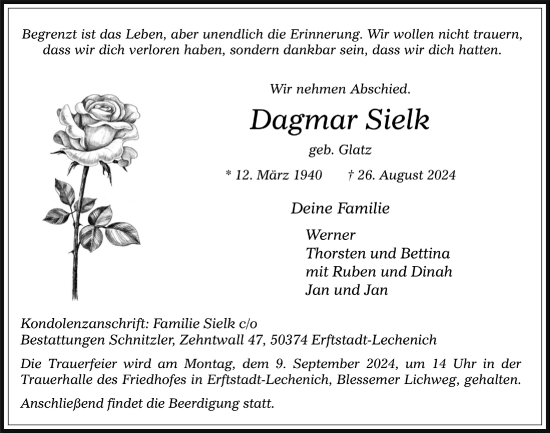 Begrenzt ist das Leben, aber unendlich die Erinnerung. Wir wollen nicht trauern, dass wir dich verloren haben, sondern dankbar sein, dass wir dich hatten.

Wir nehmen Abschied.

Dagmar Sielk

geb. Glatz

* 12. März 1940 † 26. August 2024

Deine Familie

Werner
Thorsten und Bettina
mit Ruben und Dinah
Jan und Jan

Kondolenzanschrift: Familie Sielk c/o
Bestattungen Schnitzler, Zehntwall 47, 50374 Erftstadt-Lechenich

Die Trauerfeier wird am Montag, dem 9. September 2024, um 14 Uhr in der Trauerhalle des Friedhofes in Erftstadt-Lechenich, Blessemer Lichweg, gehalten.

Anschließend findet die Beerdigung statt.